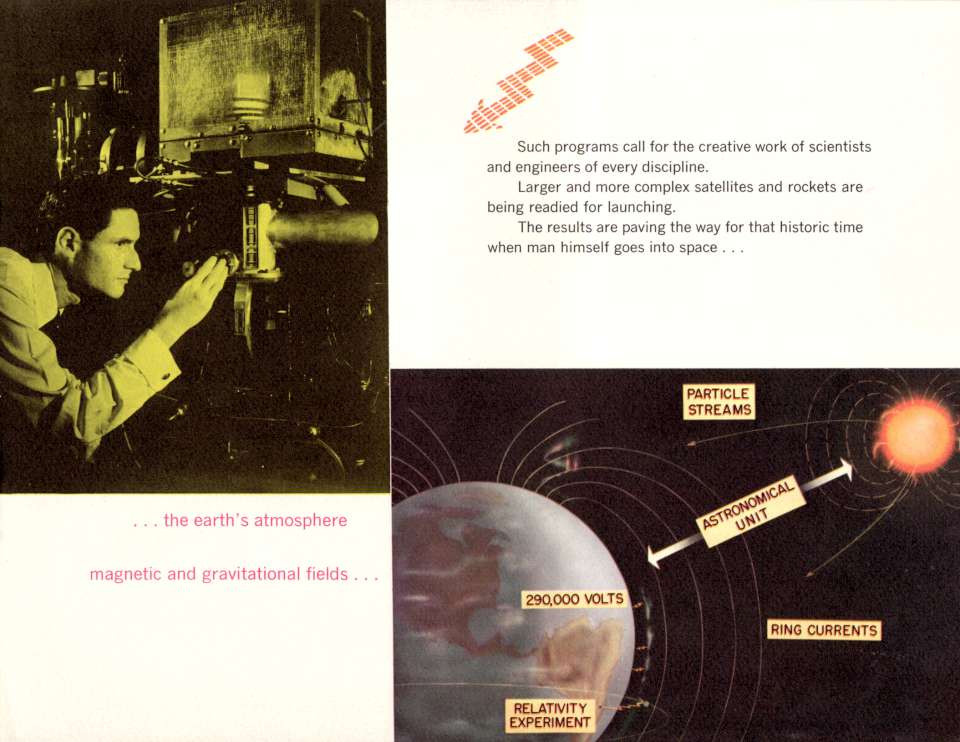 Such programs call for the creative work of scientists and engineers of every discipline.

Larger and more complex satellites and rockets are being readied for launching.

The results are paving the way for that historic time when man himself goes into space . . .

. . . the earth's atmosphere

magnetic and gravitational fields . . .

PARTICLE STREAMS

ASTRONOMICAL UNIT

290,000 VOLTS

RING CURRENTS

RELATIVITY EXPERIMENT